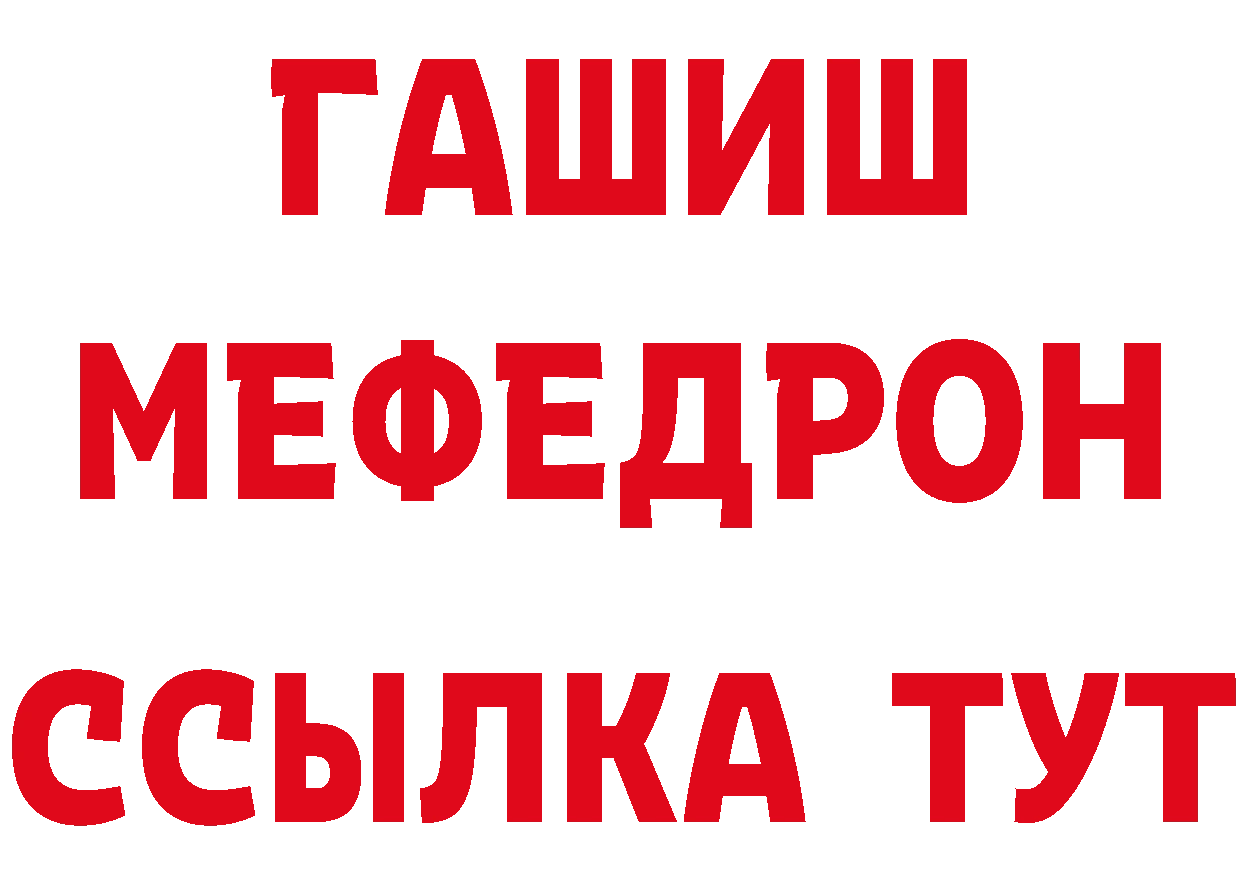 ГАШИШ
МЕФЕДРОН
ССЫЛКА ТУТ